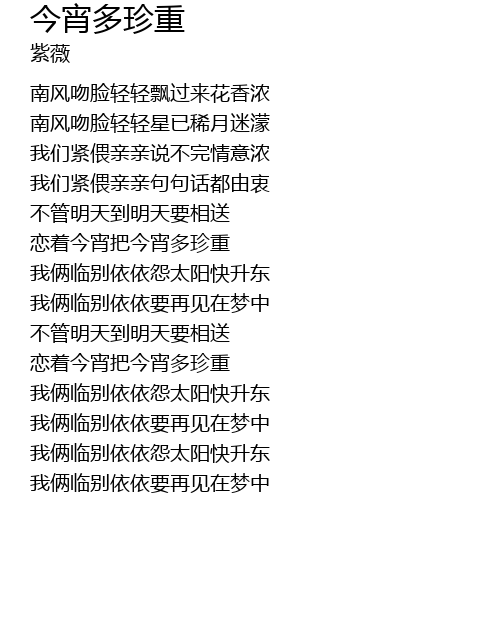 今宵多珍重
紫薇

南风吻脸轻轻飘过来花香浓
南风吻脸轻轻星已稀月迷濛
我们紧偎亲亲说不完情意浓
我们紧偎亲亲句句话都由衷
不管明天到明天要相送
恋着今宵把今宵多珍重
我俩临别依依怨太阳快升东
我俩临别依依要再见在梦中
不管明天到明天要相送
恋着今宵把今宵多珍重
我俩临别依依怨太阳快升东
我俩临别依依要再见在梦中
我俩临别依依怨太阳快升东
我俩临别依依要再见在梦中